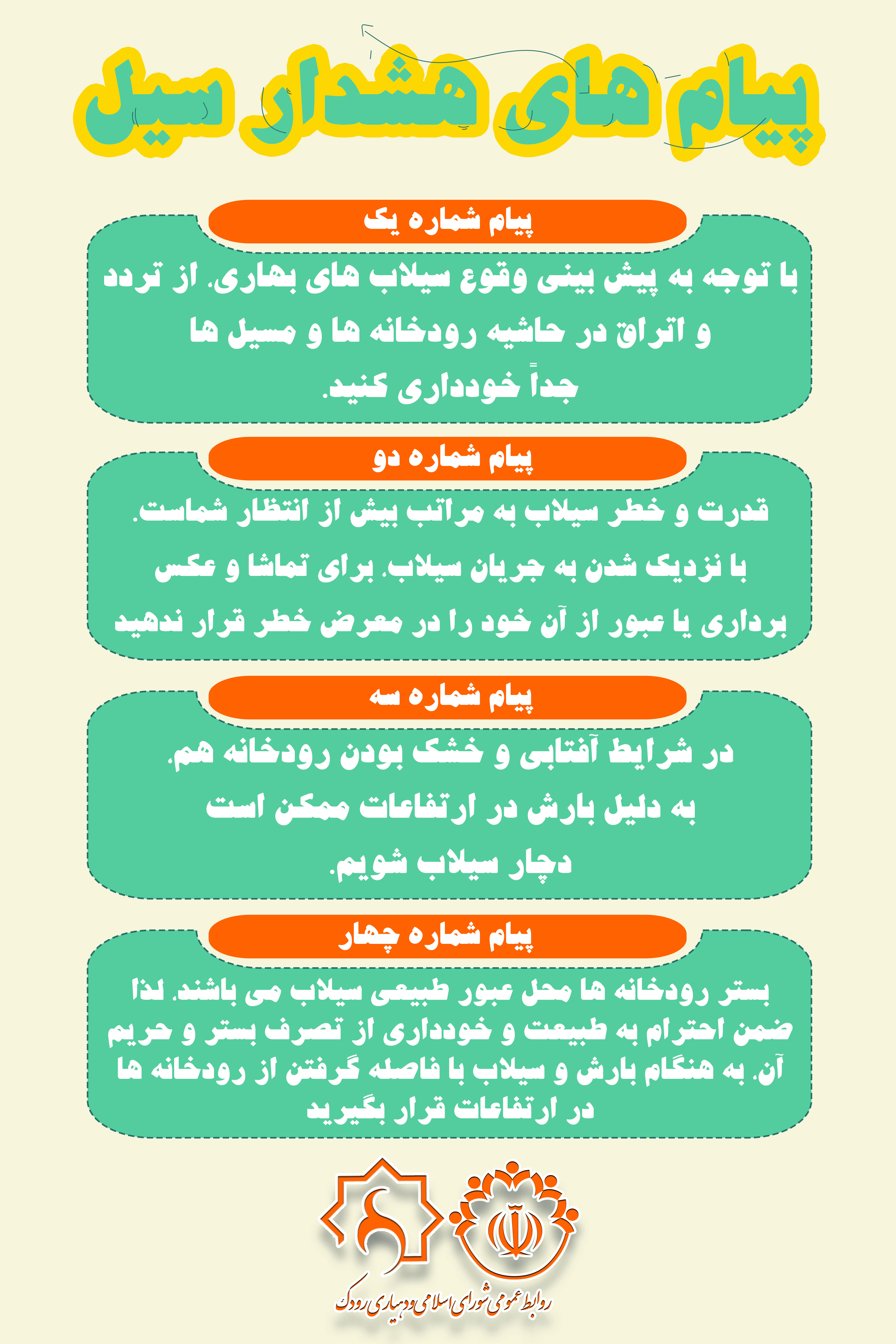 پیام های هشدار سیل

پیام شماره یک

با توجه به پیش بینی وقوع سیلاب های بهاری، از تردد و اتراق در حاشیه رودخانه ها و مسیل ها جداً خودداری کنید.

پیام شماره دو

قدرت و خطر سیلاب به مراتب بیش از انتظار شماست. با نزدیک شدن به جریان سیلاب، برای تماشا و عکس برداری یا عبور از آن خود را در معرض خطر قرار ندهید

پیام شماره سه

در شرایط آفتابی و خشک بودن رودخانه هم، به دلیل بارش در ارتفاعات ممکن است دچار سیلاب شویم.

پیام شماره چهار

بستر رودخانه ها محل عبور طبیعی سیلاب می باشند. لذا ضمن احترام به طبیعت و خودداری از تصرف بستر و حریم آن، به هنگام بارش و سیلاب با فاصله گرفتن از رودخانه ها در ارتفاعات قرار بگیرید

روابط عمومی شورای اسلامی و دهیاری رودک